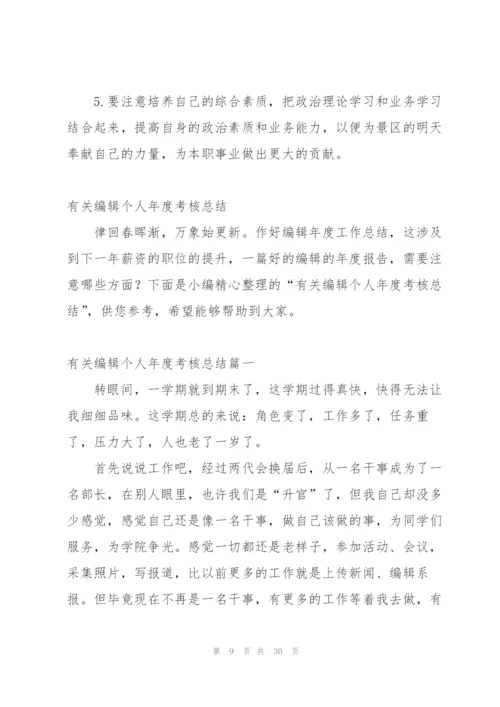 5.要注意培养自己的综合素质，把政治理论学习和业务学习结合起来，提高自身的政治素质和业务能力，以便为景区的明天奉献自己的力量，为本职事业做出更大的贡献。

有关编辑个人年度考核总结

律回春晖渐，万象始更新。作好编辑年度工作总结，这涉及到下一年薪资的职位的提升，一篇好的编辑的年度报告，需要注意哪些方面？下面是小编精心整理的“有关编辑个人年度考核总结”，供您参考，希望能够帮助到大家。

有关编辑个人年度考核总结篇一

转眼间，一学期就到期末了，这学期过得真快，快得无法让我细细品味。这学期总的来说：角色变了，工作多了，任务重了，压力大了，人也老了一岁了。

首先说说工作吧，经过两代会换届后，从一名干事成为了一名部长，在别人眼里，也许我们是“升官”了，但我自己却没多少感觉，感觉自己还是像一名干事，做自己该做的事，为同学们服务，为学院争光。感觉一切都还是老样子，参加活动、会议，采集照片，写报道，比以前更多的工作就是上传新闻、编辑系报。但毕竟现在不再是一名干事，有更多的工作等着我去做，有

第 9 页 共 30 页